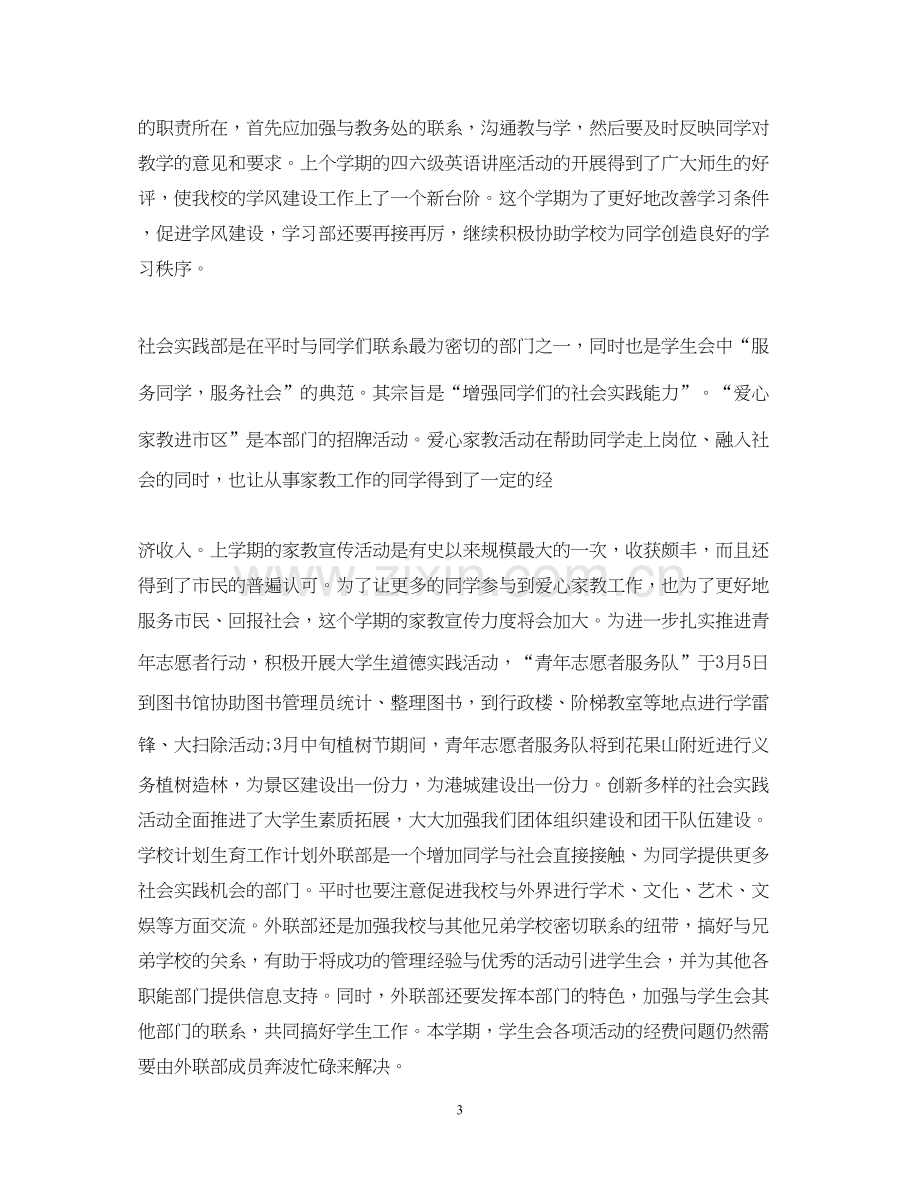 的职责所在，首先应加强与教务处的联系，沟通教与学，然后要及时反映同学对教学的意见和要求。上个学期的四六级英语讲座活动的开展得到了广大师生的好评，使我校的学风建设工作上了一个新台阶。这个学期为了更好地改善学习条件，促进学风建设，学习部还要再接再厉，继续积极协助学校为同学创造良好的学习秩序。

社会实践部是在平时与同学们联系最为密切的部门之一，同时也是学生会中“服务同学，服务社会”的典范。其宗旨是“增强同学们的社会实践能力”。“爱心家教进市区”是本部门的招牌活动。爱心家教活动在帮助同学走上岗位、融入社会的同时，也让从事家教工作的同学得到了一定的经

济收入。上学期的家教宣传活动是有史以来规模最大的一次，收获颇丰，而且还得到了市民的普遍认可。为了让更多的同学参与到爱心家教工作，也为了更好地服务市民、回报社会，这个学期的家教宣传力度将会加大。为进一步扎实推进青年志愿者行动，积极开展大学生道德实践活动，“青年志愿者服务队”于3月5日到图书馆协助图书管理员统计、整理图书，到行政楼、阶梯教室等地点进行学雷锋、大扫除活动;3月中旬植树节期间，青年志愿者服务队将到花果山附近进行义务植树造林，为景区建设出一份力，为港城建设出一份力。创新多样的社会实践活动全面推进了大学生素质拓展，大大加强我们团体组织建设和团干队伍建设。学校计划生育工作计划外联部是一个增加同学与社会直接接触、为同学提供更多社会实践机会的部门。平时也要注意促进我校与外界进行学术、文化、艺术、文娱等方面交流。外联部还是加强我校与其他兄弟学校密切联系的纽带，搞好与兄弟学校的关系，有助于将成功的管理经验与优秀的活动引进学生会，并为其他各职能部门提供信息支持。同时，外联部还要发挥本部门的特色，加强与学生会其他部门的联系，共同搞好学生工作。本学期，学生会各项活动的经费问题仍然需要由外联部成员奔波忙碌来解决。

3

www.zixin.com.cn